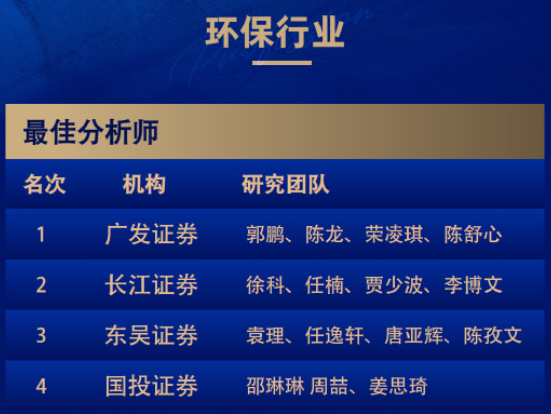 环保行业

最佳分析师

| 名次 | 机构 | 研究团队 |
|---|---|---|
| 1 | 广发证券 | 郭鹏、陈龙、荣凌琪、陈舒心 |
| 2 | 长江证券 | 徐科、任楠、贾少波、李博文 |
| 3 | 东吴证券 | 袁理、任逸轩、唐亚辉、陈孜文 |
| 4 | 国投证券 | 邵琳琳 周喆、姜思琦 |